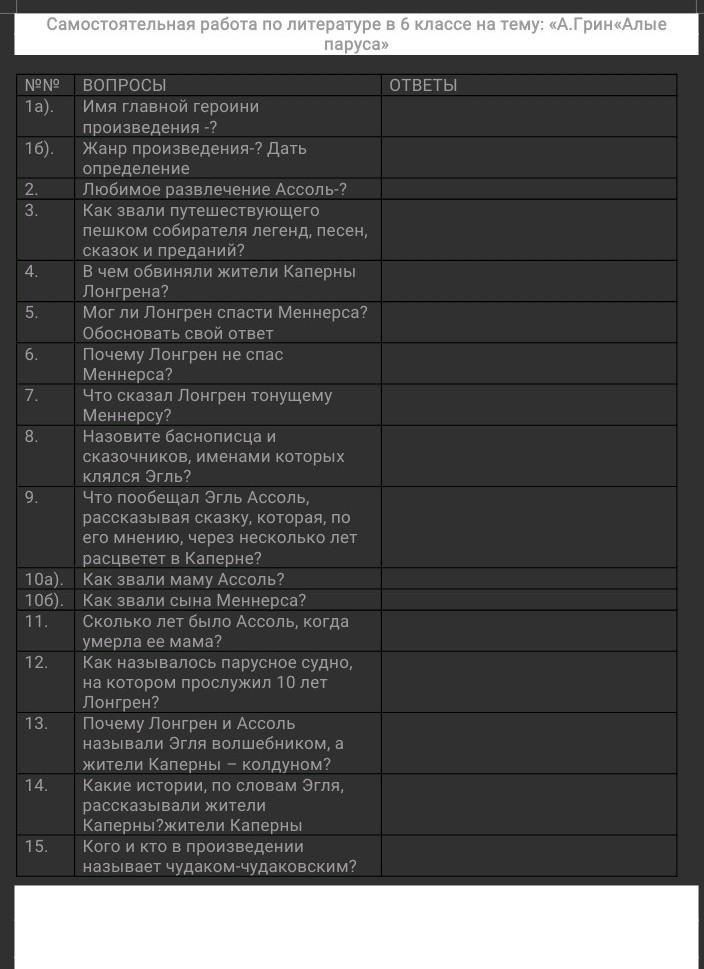 Самостоятельная работа по литературе в 6 классе на тему: «А.Грин«Алые паруса»

| №№ | ВОПРОСЫ | ОТВЕТЫ |
|---|---|---|
| 1а). | Имя главной героини произведения -? | |
| 1б). | Жанр произведения-? Дать определение | |
| 2. | Любимое развлечение Ассоль-? | |
| 3. | Как звали путешествующего пешком собирателя легенд, песен, сказок и преданий? | |
| 4. | В чем обвиняли жители Каперны Лонгрена? | |
| 5. | Мог ли Лонгрен спасти Меннерса? Обосновать свой ответ | |
| 6. | Почему Лонгрен не спас Меннерса? | |
| 7. | Что сказал Лонгрен тонущему Меннерсу? | |
| 8. | Назовите баснописца и сказочников, именами которых клялся Эгль? | |
| 9. | Что пообещал Эгль Ассоль, рассказывая сказку, которая, по его мнению, через несколько лет расцветет в Каперне? | |
| 10а). | Как звали маму Ассоль? | |
| 10б). | Как звали сына Меннерса? | |
| 11. | Сколько лет было Ассоль, когда умерла ее мама? | |
| 12. | Как называлось парусное судно, на котором прослужил 10 лет Лонгрен? | |
| 13. | Почему Лонгрен и Ассоль называли Эгля волшебником, а жители Каперны – колдуном? | |
| 14. | Какие истории, по словам Эгля, рассказывали жители Каперны?жители Каперны | |
| 15. | Кого и кто в произведении называет чудаком-чудаковским? | |